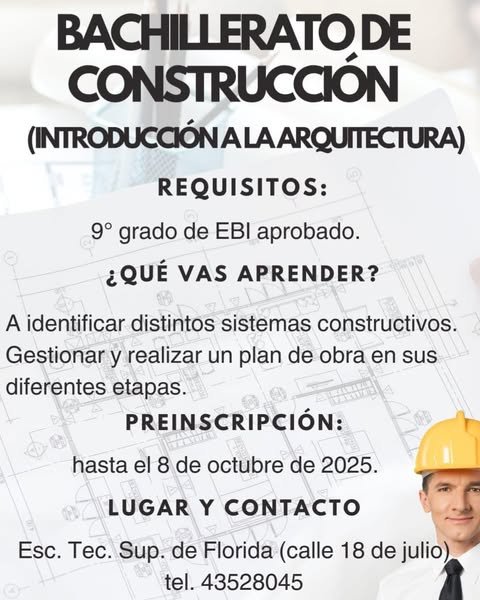 BACHILLERATO DE CONSTRUCCIÓN

(INTRODUCCIÓN A LA ARQUITECTURA)

REQUISITOS:

9° grado de EBI aprobado.

¿QUÉ VAS APRENDER?

A identificar distintos sistemas constructivos. Gestionar y realizar un plan de obra en sus diferentes etapas.

PREINSCRIPCIÓN:

hasta el 8 de octubre de 2025.

LUGAR Y CONTACTO

Esc. Tec. Sup. de Florida (calle 18 de julio)
tel. 43528045